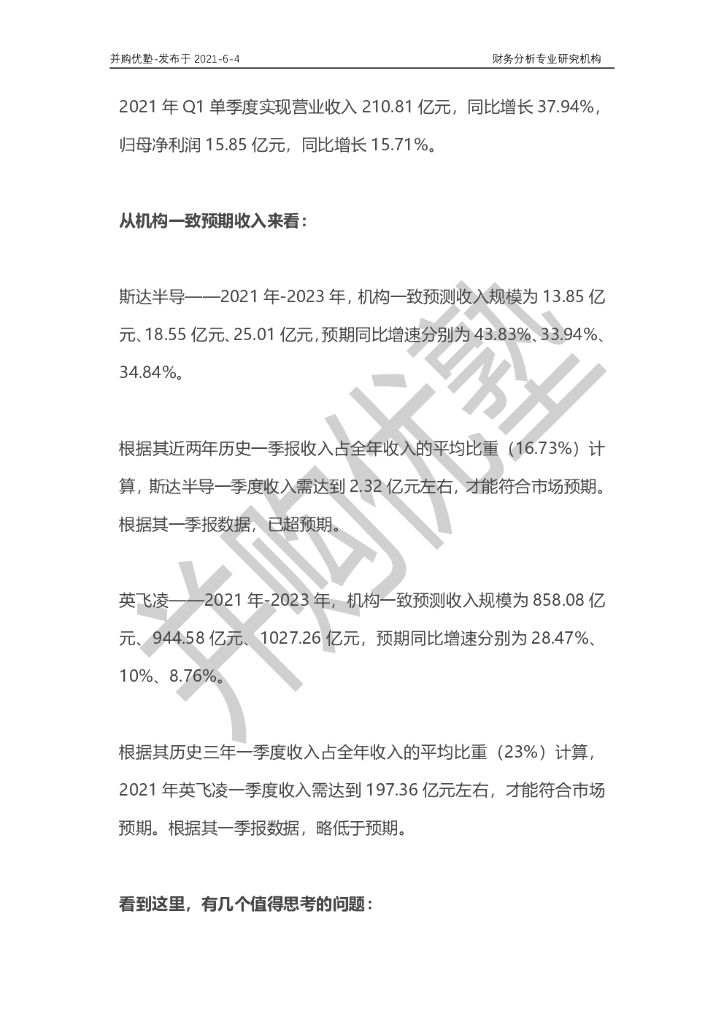 并购优塾-发布于 2021-6-4

财务分析专业研究机构

2021 年 Q1 单季度实现营业收入 210.81 亿元，同比增长 37.94%，归母净利润 15.85 亿元，同比增长 15.71%。

从机构一致预期收入来看：

斯达半导——2021 年-2023 年，机构一致预测收入规模为 13.85 亿元、18.55 亿元、25.01 亿元，预期同比增速分别为 43.83%、33.94%、34.84%。

根据其近两年历史一季报收入占全年收入的平均比重（16.73%）计算，斯达半导一季度收入需达到 2.32 亿元左右，才能符合市场预期。根据其一季报数据，已超预期。

英飞凌——2021 年-2023 年，机构一致预测收入规模为 858.08 亿元、944.58 亿元、1027.26 亿元，预期同比增速分别为 28.47%、10%、8.76%。

根据其历史三年一季度收入占全年收入的平均比重（23%）计算，2021 年英飞凌一季度收入需达到 197.36 亿元左右，才能符合市场预期。根据其一季报数据，略低于预期。

看到这里，有几个值得思考的问题：

并购优塾